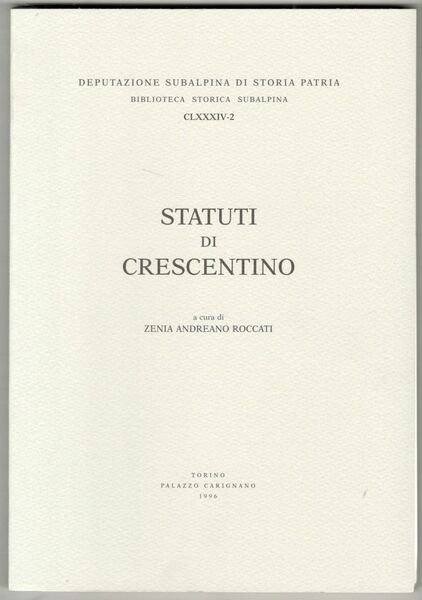 DEPUTAZIONE SUBALPINA DI STORIA PATRIA
BIBLIOTECA STORICA SUBALPINA
CLXXXIV-2

STATUTI
DI
CRESCENTINO

a cura di
ZENIA ANDREANO ROCCATI

TORINO
PALAZZO CARIGNANO
1996